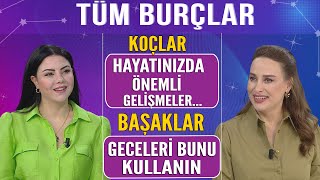 TÜM BURÇLAR

KOÇLAR

HAYATINIZDA ÖNEMLİ GELİŞMELER...

BAŞAKLAR

GECELERİ BUNU KULLANIN